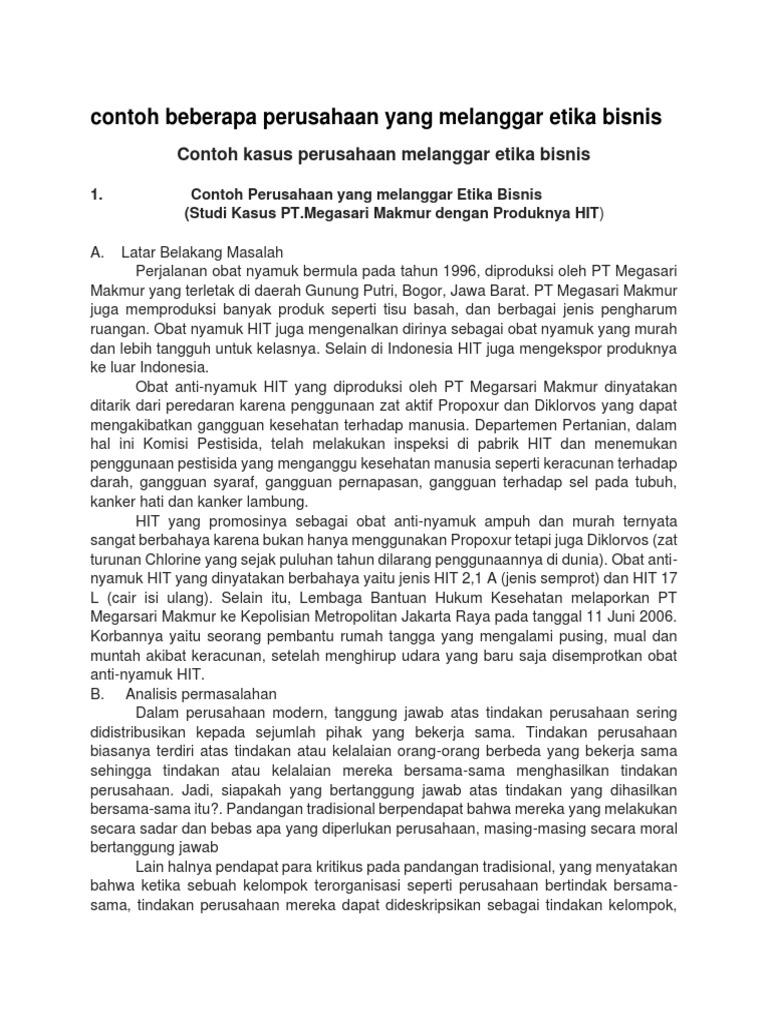 contoh beberapa perusahaan yang melanggar etika bisnis

Contoh kasus perusahaan melanggar etika bisnis

1. Contoh Perusahaan yang melanggar Etika Bisnis
(Studi Kasus PT.Megasari Makmur dengan Produknya HIT)

A. Latar Belakang Masalah

Perjalanan obat nyamuk bermula pada tahun 1996, diproduksi oleh PT Megasari Makmur yang terletak di daerah Gunung Putri, Bogor, Jawa Barat. PT Megasari Makmur juga memproduksi banyak produk seperti tisu basah, dan berbagai jenis pengharum ruangan. Obat nyamuk HIT juga mengenalkan dirinya sebagai obat nyamuk yang murah dan lebih tangguh untuk kelasnya. Selain di Indonesia HIT juga mengekspor produknya ke luar Indonesia.

Obat anti-nyamuk HIT yang diproduksi oleh PT Megarsari Makmur dinyatakan ditarik dari peredaran karena penggunaan zat aktif Propoxur dan Diklorvos yang dapat mengakibatkan gangguan kesehatan terhadap manusia. Departemen Pertanian, dalam hal ini Komisi Pestisida, telah melakukan inspeksi di pabrik HIT dan menemukan penggunaan pestisida yang menganggu kesehatan manusia seperti keracunan terhadap darah, gangguan syaraf, gangguan pernapasan, gangguan terhadap sel pada tubuh, kanker hati dan kanker lambung.

HIT yang promosinya sebagai obat anti-nyamuk ampuh dan murah ternyata sangat berbahaya karena bukan hanya menggunakan Propoxur tetapi juga Diklorvos (zat turunan Chlorine yang sejak puluhan tahun dilarang penggunaannya di dunia). Obat anti-nyamuk HIT yang dinyatakan berbahaya yaitu jenis HIT 2,1 A (jenis semprot) dan HIT 17 L (cair isi ulang). Selain itu, Lembaga Bantuan Hukum Kesehatan melaporkan PT Megarsari Makmur ke Kepolisian Metropolitan Jakarta Raya pada tanggal 11 Juni 2006. Korbannya yaitu seorang pembantu rumah tangga yang mengalami pusing, mual dan muntah akibat keracunan, setelah menghirup udara yang baru saja disemprotkan obat anti-nyamuk HIT.

B. Analisis permasalahan

Dalam perusahaan modern, tanggung jawab atas tindakan perusahaan sering didistribusikan kepada sejumlah pihak yang bekerja sama. Tindakan perusahaan biasanya terdiri atas tindakan atau kelalaian orang-orang berbeda yang bekerja sama sehingga tindakan atau kelalaian mereka bersama-sama menghasilkan tindakan perusahaan. Jadi, siapakah yang bertanggung jawab atas tindakan yang dihasilkan bersama-sama itu?. Pandangan tradisional berpendapat bahwa mereka yang melakukan secara sadar dan bebas apa yang diperlukan perusahaan, masing-masing secara moral bertanggung jawab

Lain halnya pendapat para kritikus pada pandangan tradisional, yang menyatakan bahwa ketika sebuah kelompok terorganisasi seperti perusahaan bertindak bersama-sama, tindakan perusahaan mereka dapat dideskripsikan sebagai tindakan kelompok,